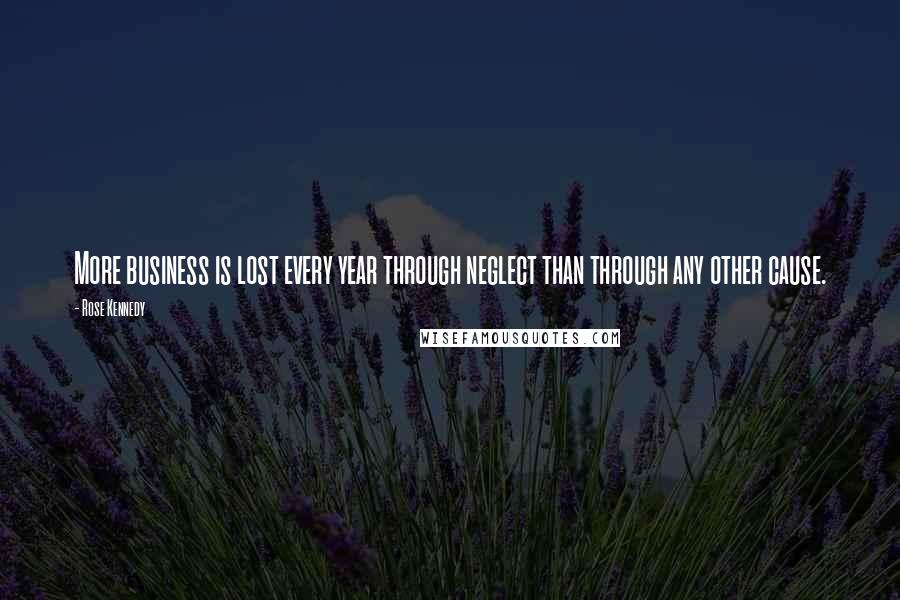 More business is lost every year through neglect than through any other cause.

- Rose Kennedy

WISEFAMOUSQUOTES.COM